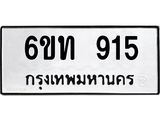 6ขท 915
กรุงเทพมหานคร